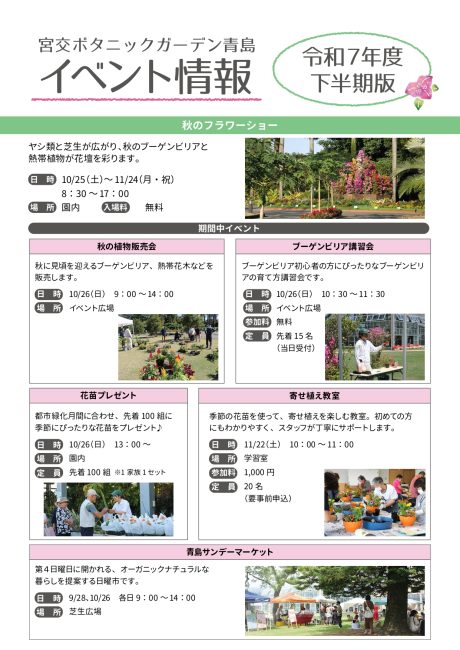 宮交ボタニックガーデン青島
イベント情報

令和7年度
下半期版

秋のフラワーショー

ヤシ類と芝生が広がり、秋のブーゲンビリアと熱帯植物が花壇を彩ります。

日時 10/25(土)～11/24(月・祝)
8：30～17：00
場所 園内 入場料 無料

期間中イベント

秋の植物販売会

秋に見頃を迎えるブーゲンビリア、熱帯花木などを販売します。

日時 10/26(日) 9：00～14：00
場所 イベント広場

ブーゲンビリア講習会

ブーゲンビリア初心者の方にぴったりなブーゲンビリアの育て方講習会です。

日時 10/26(日) 10：30～11：30
場所 イベント広場
参加料 無料
定員 先着15名
(当日受付)

花苗プレゼント

都市緑化月間に合わせ、先着100組に季節にぴったりな花苗をプレゼント♪

日時 10/26(日) 13：00～
場所 園内
定員 先着100組 ※1家族1セット

寄せ植え教室

季節の花苗を使って、寄せ植えを楽しむ教室。初めての方にもわかりやすく、スタッフが丁寧にサポートします。

日時 11/22(土) 10：00～11：00
場所 学習室
参加料 1,000円
定員 20名
(要事前申込)

青島サンデーマーケット

第4日曜日に開かれる、オーガニックナチュラルな暮らしを提案する日曜市です。

日時 9/28、10/26 各日9：00～14：00
場所 芝生広場